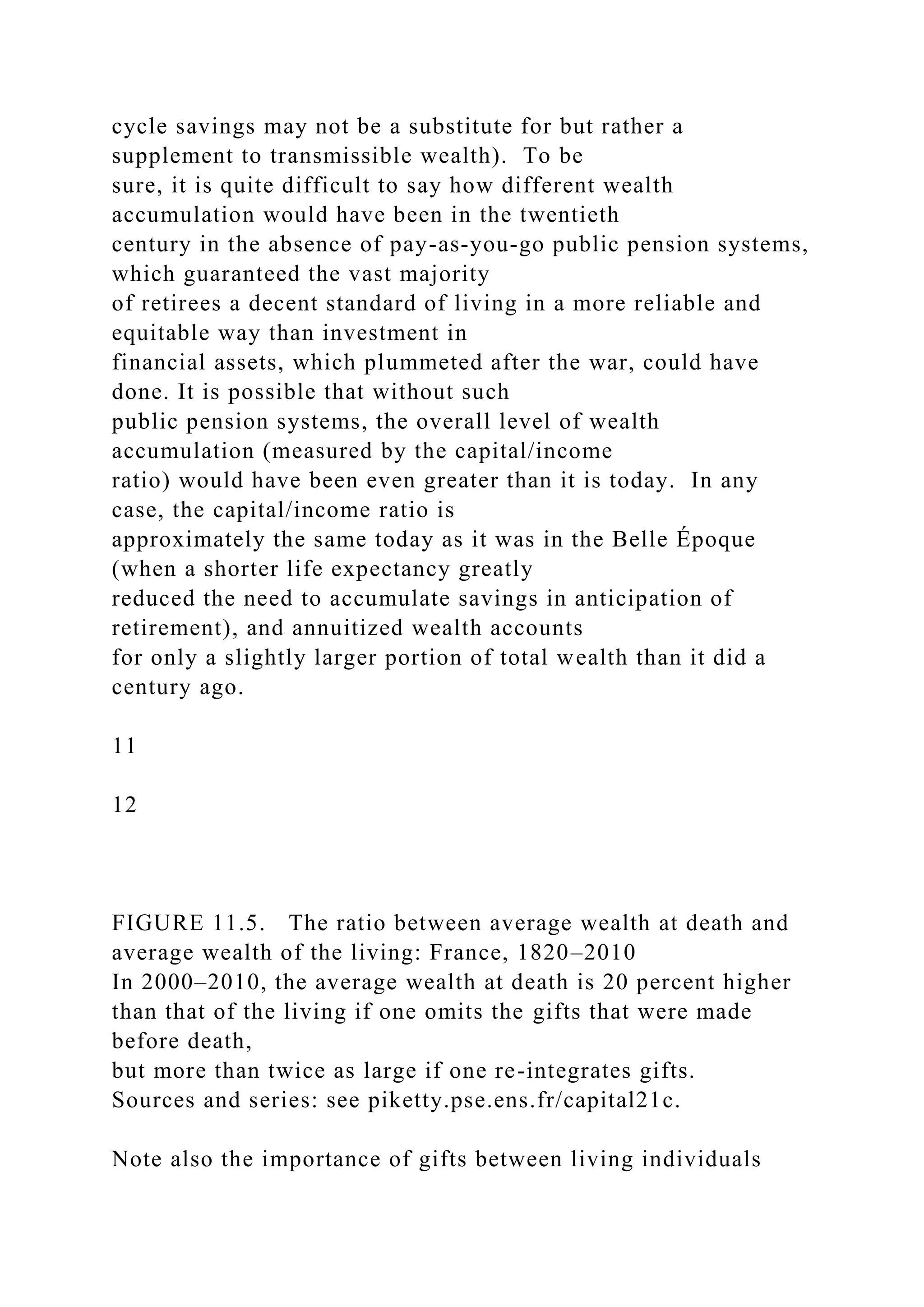 cycle savings may not be a substitute for but rather a supplement to transmissible wealth). To be sure, it is quite difficult to say how different wealth accumulation would have been in the twentieth century in the absence of pay-as-you-go public pension systems, which guaranteed the vast majority of retirees a decent standard of living in a more reliable and equitable way than investment in financial assets, which plummeted after the war, could have done. It is possible that without such public pension systems, the overall level of wealth accumulation (measured by the capital/income ratio) would have been even greater than it is today. In any case, the capital/income ratio is approximately the same today as it was in the Belle Époque (when a shorter life expectancy greatly reduced the need to accumulate savings in anticipation of retirement), and annuitized wealth accounts for only a slightly larger portion of total wealth than it did a century ago.

11

12

FIGURE 11.5. The ratio between average wealth at death and average wealth of the living: France, 1820–2010
In 2000–2010, the average wealth at death is 20 percent higher than that of the living if one omits the gifts that were made before death,
but more than twice as large if one re-integrates gifts.
Sources and series: see piketty.pse.ens.fr/capital21c.

Note also the importance of gifts between living individuals